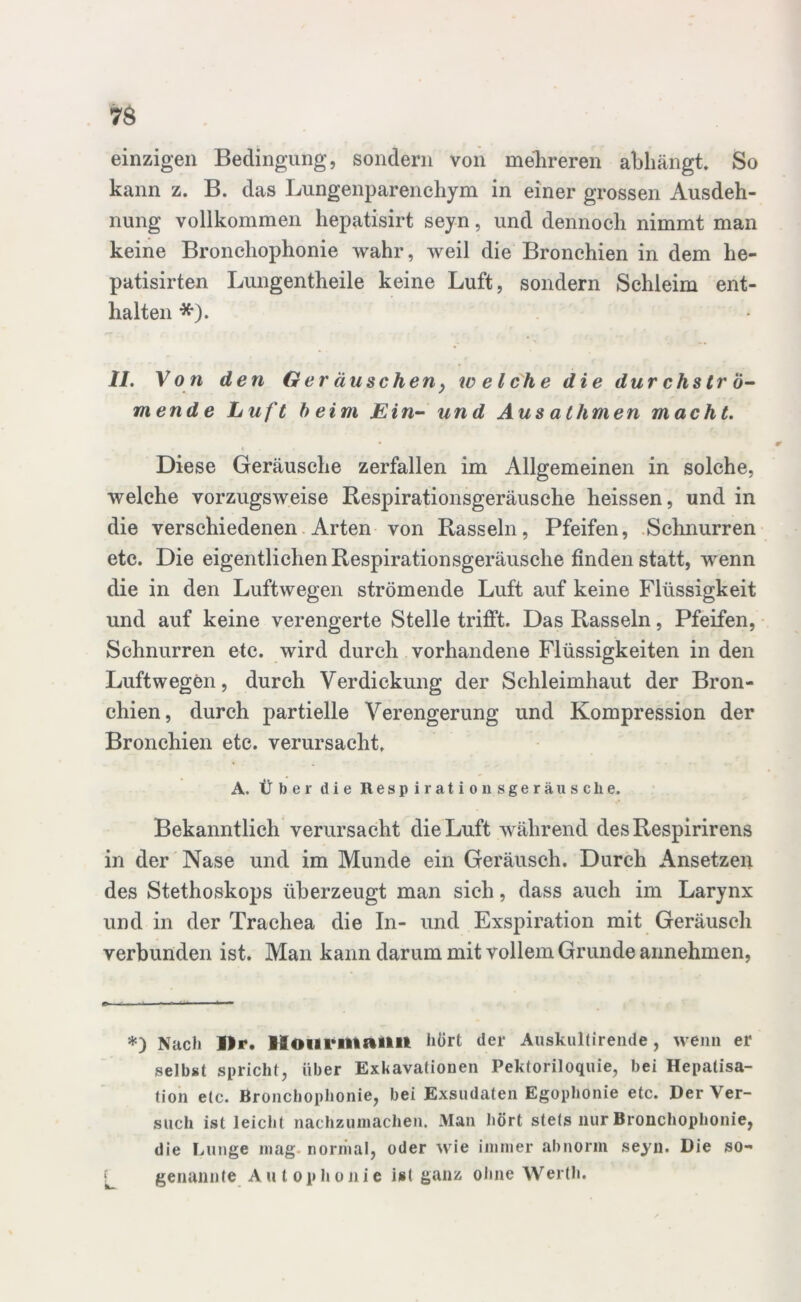 78

einzigen Bedingung, sondern von mehreren abhängt. So kann z. B. das Lungenparenchym in einer grossen Ausdehnung vollkommen hepatisirt seyn, und dennoch nimmt man keine Bronchophonie wahr, weil die Bronchien in dem hepatisirten Lungentheile keine Luft, sondern Schleim enthalten *).

II. Von den Geräuschen, welche die durchströmende Luft beim Ein- und Ausathmen macht.

Diese Geräusche zerfallen im Allgemeinen in solche, welche vorzugsweise Respirationsgeräusche heissen, und in die verschiedenen Arten von Rasseln, Pfeifen, Schnurren etc. Die eigentlichen Respirationsgeräusche finden statt, wenn die in den Luftwegen strömende Luft auf keine Flüssigkeit und auf keine verengerte Stelle trifft. Das Rasseln, Pfeifen, Schnurren etc. wird durch vorhandene Flüssigkeiten in den Luftwegen, durch Verdickung der Schleimhaut der Bronchien, durch partielle Verengerung und Kompression der Bronchien etc. verursacht.

A. Über die Respirationsgeräusche.

Bekanntlich verursacht die Luft während des Respirirens in der Nase und im Munde ein Geräusch. Durch Ansetzen des Stethoskops überzeugt man sich, dass auch im Larynx und in der Trachea die In- und Exspiration mit Geräusch verbunden ist. Man kann darum mit vollem Grunde annehmen,

*) Nach Dr. Hourmann hört der Auskultirende, wenn er selbst spricht, über Exkavationen Pektoriloquie, bei Hepatisation etc. Bronchophonie, bei Exsudaten Egophonie etc. Der Versuch ist leicht nachzumachen. Man hört stets nur Bronchophonie, die Lunge mag normal, oder wie immer abnorm seyn. Die sogenannte Autophonie ist ganz ohne Werth.